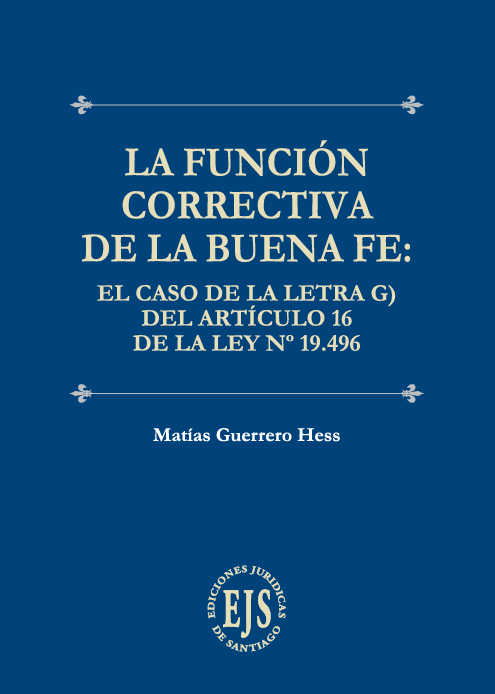 LA FUNCIÓN CORRECTIVA DE LA BUENA FE:

EL CASO DE LA LETRA G) DEL ARTÍCULO 16 DE LA LEY Nº 19.496

Matías Guerrero Hess

EDICIONES JURIDICAS
EJS
DE SANTIAGO